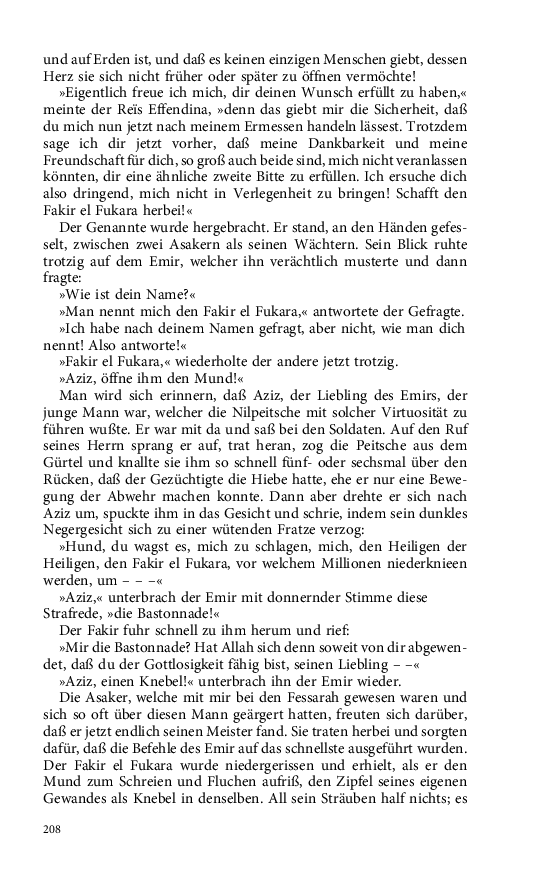 und auf Erden ist, und daß es keinen einzigen Menschen giebt, dessen Herz sie sich nicht früher oder später zu öffnen vermöchte!

»Eigentlich freue ich mich, dir deinen Wunsch erfüllt zu haben,« meinte der Reïs Effendina, »denn das giebt mir die Sicherheit, daß du mich nun jetzt nach meinem Ermessen handeln lässest. Trotzdem sage ich dir jetzt vorher, daß meine Dankbarkeit und meine Freundschaft für dich, so groß auch beide sind, mich nicht veranlassen könnten, dir eine ähnliche zweite Bitte zu erfüllen. Ich ersuche dich also dringend, mich nicht in Verlegenheit zu bringen! Schafft den Fakir el Fukara herbei!«

Der Genannte wurde hergebracht. Er stand, an den Händen gefesselt, zwischen zwei Asakern als seinen Wächtern. Sein Blick ruhte trotzig auf dem Emir, welcher ihn verächtlich musterte und dann fragte:

»Wie ist dein Name?«

»Man nennt mich den Fakir el Fukara,« antwortete der Gefragte.

»Ich habe nach deinem Namen gefragt, aber nicht, wie man dich nennt! Also antworte!«

»Fakir el Fukara,« wiederholte der andere jetzt trotzig.

»Aziz, öffne ihm den Mund!«

Man wird sich erinnern, daß Aziz, der Liebling des Emirs, der junge Mann war, welcher die Nilpeitsche mit solcher Virtuosität zu führen wußte. Er war mit da und saß bei den Soldaten. Auf den Ruf seines Herrn sprang er auf, trat heran, zog die Peitsche aus dem Gürtel und knallte sie ihm so schnell fünf- oder sechsmal über den Rücken, daß der Gezüchtigte die Hiebe hatte, ehe er nur eine Bewegung der Abwehr machen konnte. Dann aber drehte er sich nach Aziz um, spuckte ihm in das Gesicht und schrie, indem sein dunkles Negergesicht sich zu einer wütenden Fratze verzog:

»Hund, du wagst es, mich zu schlagen, mich, den Heiligen der Heiligen, den Fakir el Fukara, vor welchem Millionen niederknieen werden, um – – –«

»Aziz,« unterbrach der Emir mit donnernder Stimme diese Strafrede, »die Bastonnade!«

Der Fakir fuhr schnell zu ihm herum und rief:

»Mir die Bastonnade? Hat Allah sich denn soweit von dir abgewendet, daß du der Gottlosigkeit fähig bist, seinen Liebling – –«

»Aziz, einen Knebel!« unterbrach ihn der Emir wieder.

Die Asaker, welche mit mir bei den Fessarah gewesen waren und sich so oft über diesen Mann geärgert hatten, freuten sich darüber, daß er jetzt endlich seinen Meister fand. Sie traten herbei und sorgten dafür, daß die Befehle des Emir auf das schnellste ausgeführt wurden. Der Fakir el Fukara wurde niedergerissen und erhielt, als er den Mund zum Schreien und Fluchen aufriß, den Zipfel seines eigenen Gewandes als Knebel in denselben. All sein Sträuben half nichts; es

208